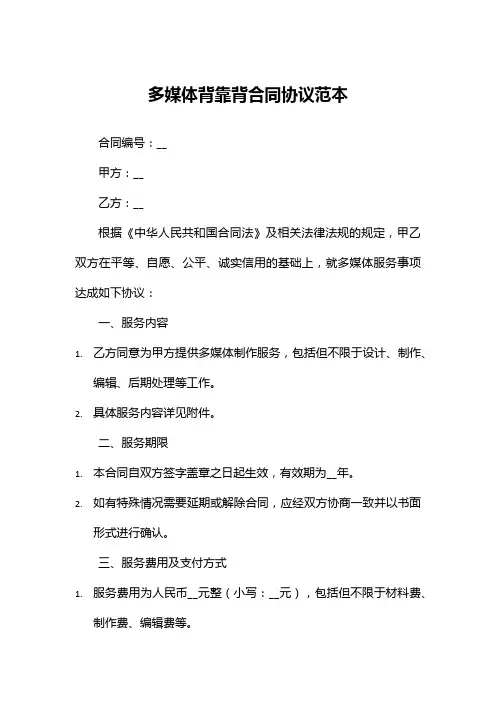 多媒体背靠背合同协议范本

合同编号：__

甲方：__

乙方：__

根据《中华人民共和国合同法》及相关法律法规的规定，甲乙双方在平等、自愿、公平、诚实信用的基础上，就多媒体服务事项达成如下协议：

一、服务内容

1. 乙方同意为甲方提供多媒体制作服务，包括但不限于设计、制作、编辑、后期处理等工作。

2. 具体服务内容详见附件。

二、服务期限

1. 本合同自双方签字盖章之日起生效，有效期为__年。

2. 如有特殊情况需要延期或解除合同，应经双方协商一致并以书面形式进行确认。

三、服务费用及支付方式

1. 服务费用为人民币__元整（小写：__元），包括但不限于材料费、制作费、编辑费等。